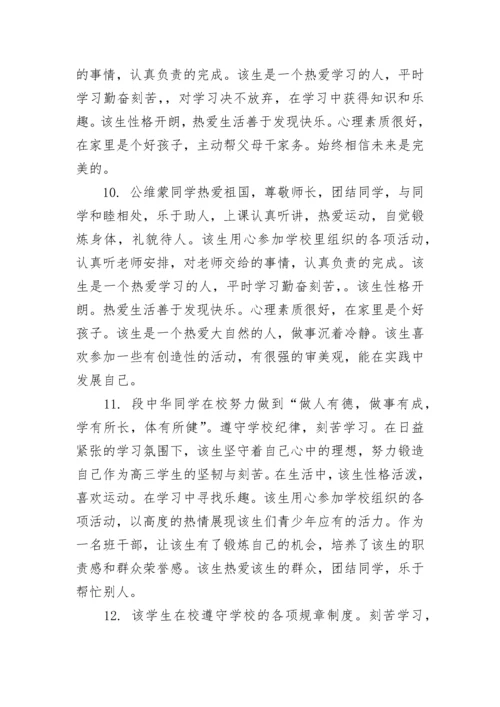 的事情，认真负责的完成。该生是一个热爱学习的人，平时学习勤奋刻苦，，对学习决不放弃，在学习中获得知识和乐趣。该生性格开朗，热爱生活善于发现快乐。心理素质很好，在家里是个好孩子，主动帮父母干家务。始终相信未来是完美的。

10. 公维蒙同学热爱祖国，尊敬师长，团结同学，与同学和睦相处，乐于助人，上课认真听讲，热爱运动，自觉锻炼身体，礼貌待人。该生用心参加学校里组织的各项活动，认真听老师安排，对老师交给的事情，认真负责的完成。该生是一个热爱学习的人，平时学习勤奋刻苦，。该生性格开朗。热爱生活善于发现快乐。心理素质很好，在家里是个好孩子。该生是一个热爱大自然的人，做事沉着冷静。该生喜欢参加一些有创造性的活动，有很强的审美观，能在实践中发展自己。

11. 段中华同学在校努力做到“做人有德，做事有成，学有所长，体有所健”。遵守学校纪律，刻苦学习。在日益紧张的学习氛围下，该生坚守着自己心中的理想，努力锻造自己作为高三学生的坚韧与刻苦。在生活中，该生性格活泼，喜欢运动。在学习中寻找乐趣。该生用心参加学校组织的各项活动，以高度的热情展现该生们青少年应有的活力。作为一名班干部，让该生有了锻炼自己的机会，培养了该生的职责感和群众荣誉感。该生热爱该生的群众，团结同学，乐于帮忙别人。

12. 该学生在校遵守学校的各项规章制度。刻苦学习，